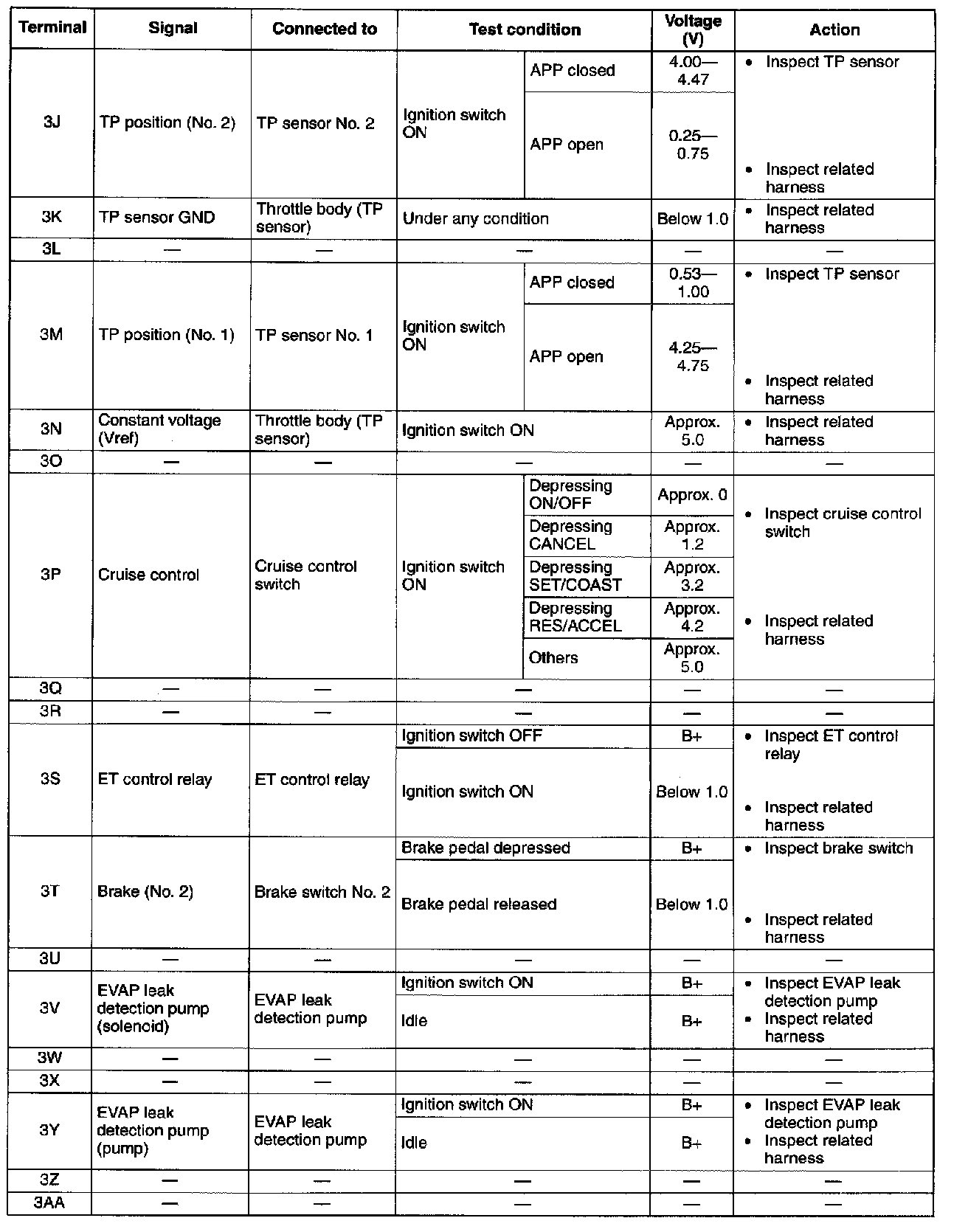 | Terminal | Signal | Connected to | Test condition | | Voltage (V) | Action |
|---|---|---|---|---|---|---|
| 3J | TP position (No. 2) | TP sensor No. 2 | Ignition switch ON | APP closed | 4.00—4.47 | • Inspect TP sensor • Inspect related harness |
| | | | | APP open | 0.25—0.75 | |
| 3K | TP sensor GND | Throttle body (TP sensor) | Under any condition | | Below 1.0 | • Inspect related harness |
| 3L | — | — | — | | — | — |
| 3M | TP position (No. 1) | TP sensor No. 1 | Ignition switch ON | APP closed | 0.53—1.00 | • Inspect TP sensor • Inspect related harness |
| | | | | APP open | 4.25—4.75 | |
| 3N | Constant voltage (Vref) | Throttle body (TP sensor) | Ignition switch ON | | Approx. 5.0 | • Inspect related harness |
| 3O | — | — | — | | — | — |
| 3P | Cruise control | Cruise control switch | Ignition switch ON | Depressing ON/OFF | Approx. 0 | • Inspect cruise control switch • Inspect related harness |
| | | | | Depressing CANCEL | Approx. 1.2 | |
| | | | | Depressing SET/COAST | Approx. 3.2 | |
| | | | | Depressing RES/ACCEL | Approx. 4.2 | |
| | | | | Others | Approx. 5.0 | |
| 3Q | — | — | — | | — | — |
| 3R | — | — | — | | — | — |
| 3S | ET control relay | ET control relay | Ignition switch OFF | | B+ | • Inspect ET control relay • Inspect related harness |
| | | | Ignition switch ON | | Below 1.0 | |
| 3T | Brake (No. 2) | Brake switch No. 2 | Brake pedal depressed | | B+ | • Inspect brake switch • Inspect related harness |
| | | | Brake pedal released | | Below 1.0 | |
| 3U | — | — | — | | — | — |
| 3V | EVAP leak detection pump (solenoid) | EVAP leak detection pump | Ignition switch ON | | B+ | • Inspect EVAP leak detection pump • Inspect related harness |
| | | | Idle | | B+ | |
| 3W | — | — | — | | — | — |
| 3X | — | — | — | | — | — |
| 3Y | EVAP leak detection pump (pump) | EVAP leak detection pump | Ignition switch ON | | B+ | • Inspect EVAP leak detection pump • Inspect related harness |
| | | | Idle | | B+ | |
| 3Z | — | — | — | | — | — |
| 3AA | — | — | — | | — | — |